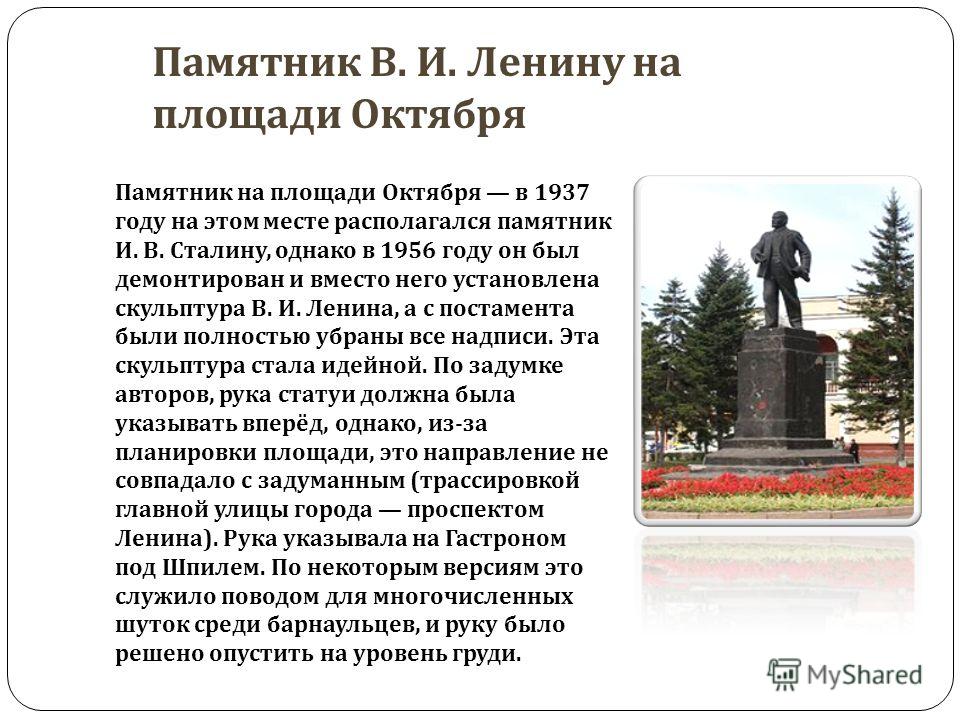 Памятник В. И. Ленину на площади Октября

Памятник на площади Октября — в 1937 году на этом месте располагался памятник И. В. Сталину, однако в 1956 году он был демонтирован и вместо него установлена скульптура В. И. Ленина, а с постамента были полностью убраны все надписи. Эта скульптура стала идейной. По задумке авторов, рука статуи должна была указывать вперёд, однако, из-за планировки площади, это направление не совпадало с задуманным (трассировкой главной улицы города — проспектом Ленина). Рука указывала на Гастроном под Шпилем. По некоторым версиям это служило поводом для многочисленных шуток среди барнаульцев, и руку было решено опустить на уровень груди.

MyShared